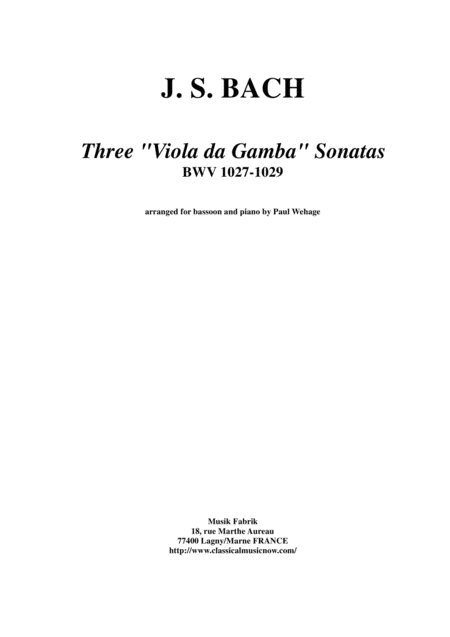 J. S. BACH

Three "Viola da Gamba" Sonatas
BWV 1027-1029

arranged for bassoon and piano by Paul Wehage

Musik Fabrik
18, rue Marthe Aureau
77400 Lagny/Marne FRANCE
http://www.classicalmusicnow.com/